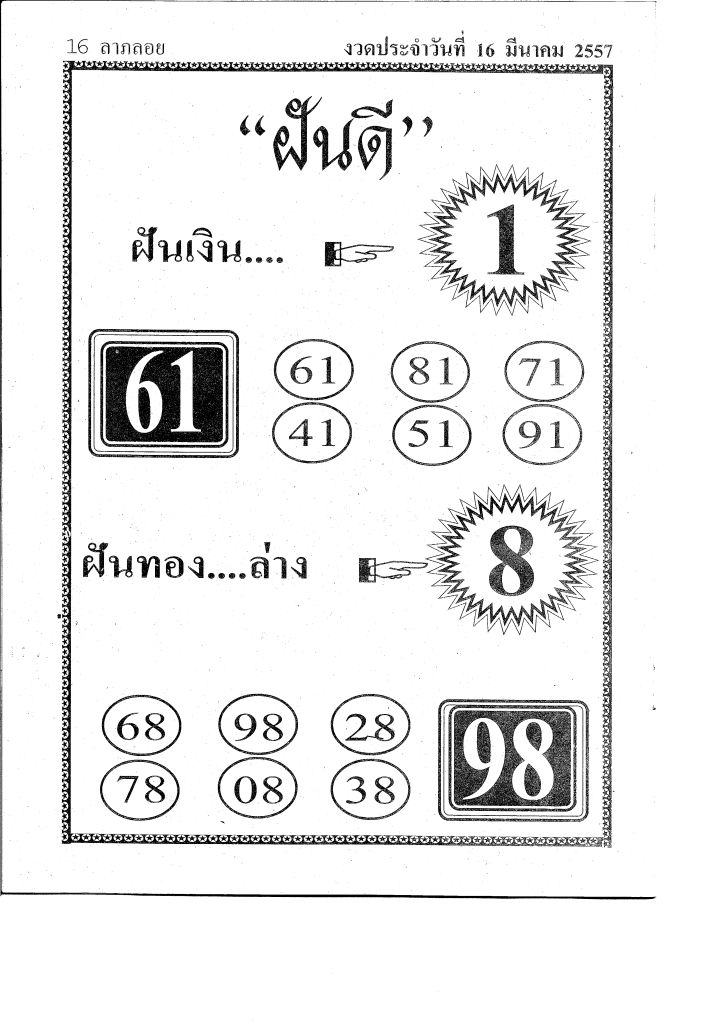 16 ลาภลอย งวดประจำวันที่ 16 มีนาคม 2557

"ฝันดี"

ฝันเงิน....

1

61

61 81 71
41 51 91

ฝันทอง....ล่าง

8

68 98 28
78 08 38

98